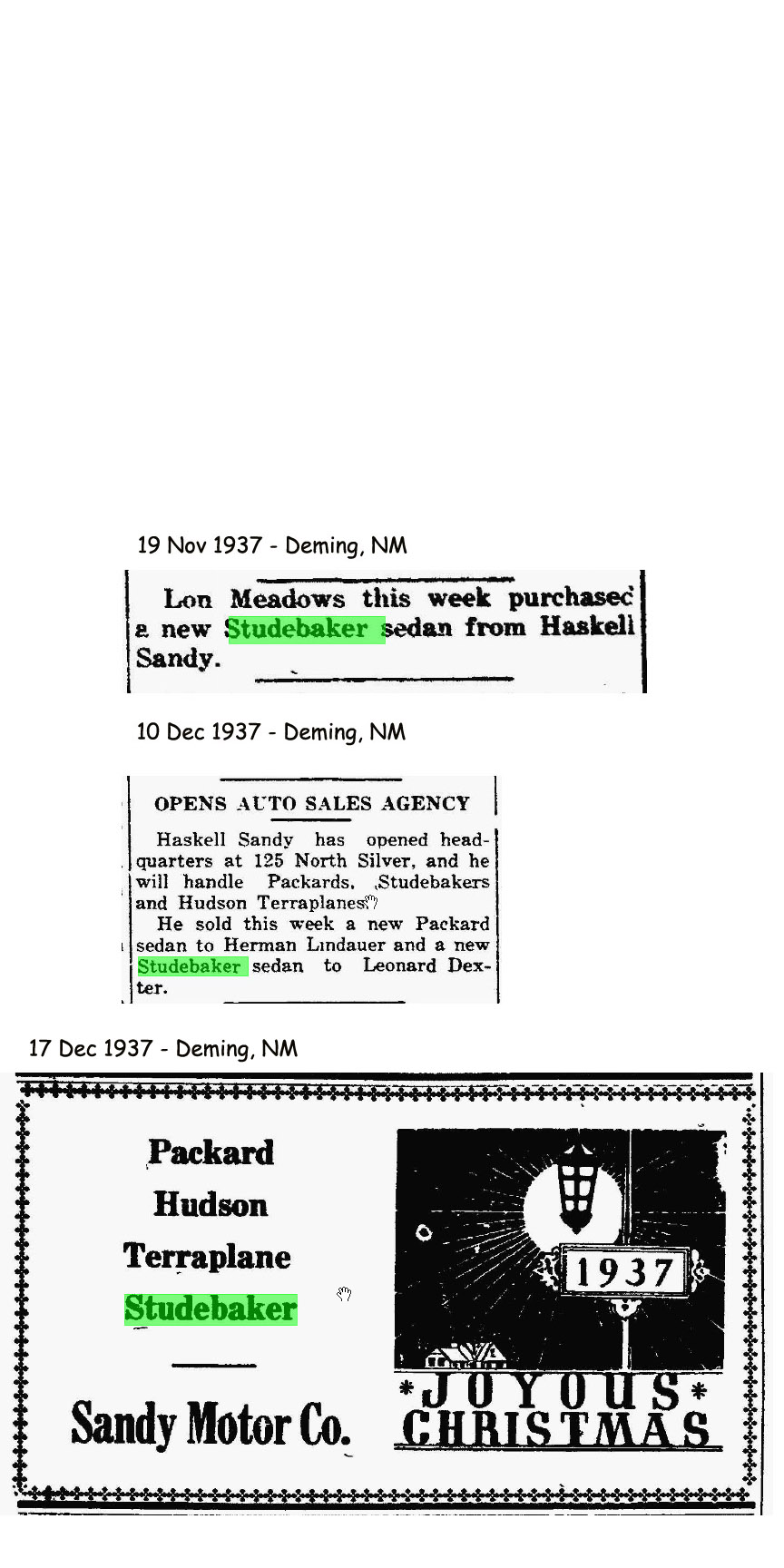 19 Nov 1937 - Deming, NM

Lon Meadows this week purchased a new Studebaker sedan from Haskell Sandy.

10 Dec 1937 - Deming, NM

OPENS AUTO SALES AGENCY

Haskell Sandy has opened headquarters at 125 North Silver, and he will handle Packards, Studebakers and Hudson Terraplanes.

He sold this week a new Packard sedan to Herman Lindauer and a new Studebaker sedan to Leonard Dexter.

17 Dec 1937 - Deming, NM

Packard
Hudson
Terraplane
Studebaker

Sandy Motor Co.

1937

*JOYOUS*
CHRISTMAS